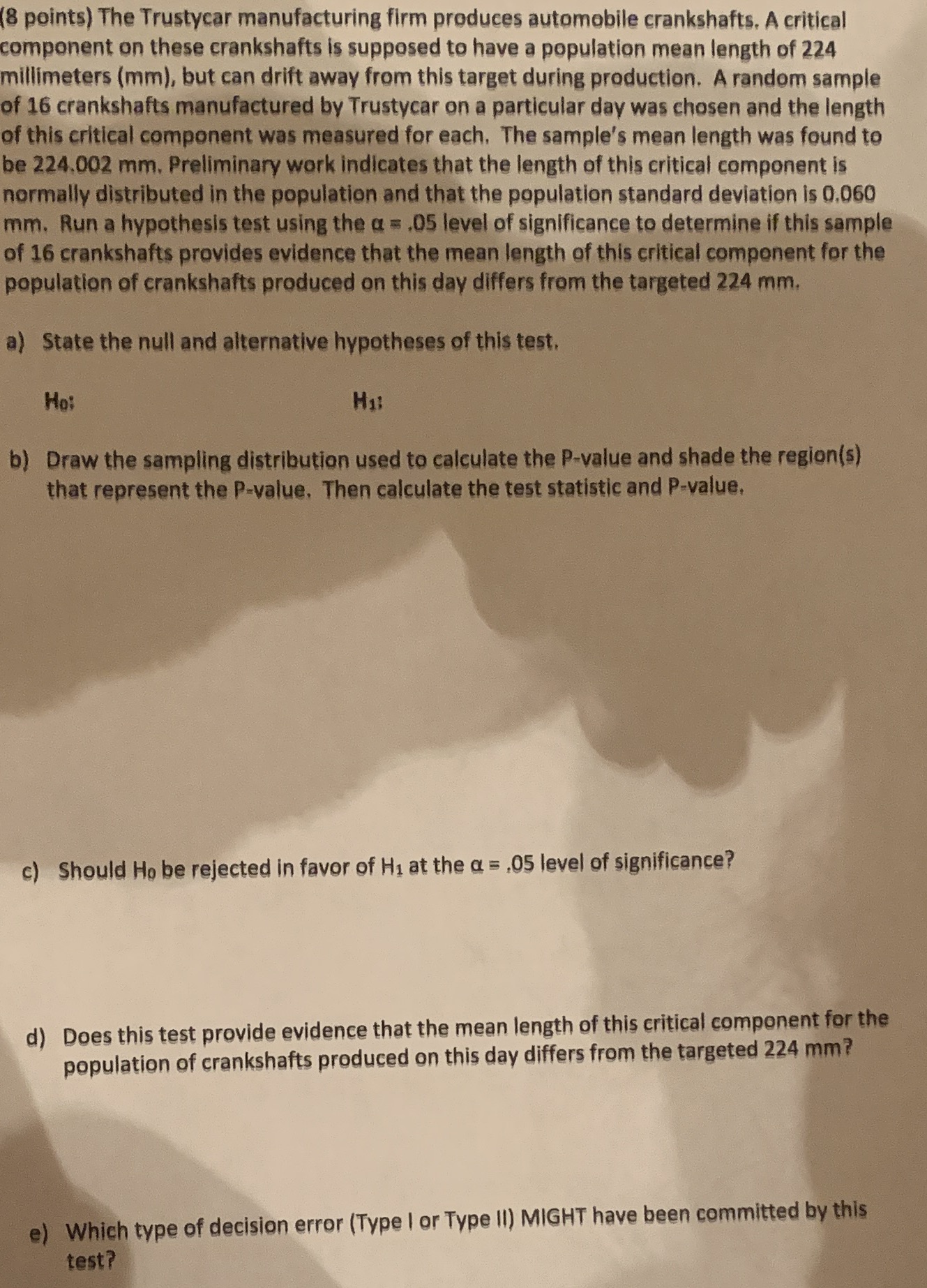 (8 points) The Trustycar manufacturing firm produces automobile crankshafts. A critical component on these crankshafts is supposed to have a population mean length of 224 millimeters (mm), but can drift away from this target during production. A random sample of 16 crankshafts manufactured by Trustycar on a particular day was chosen and the length of this critical component was measured for each. The sample's mean length was found to be 224.002 mm. Preliminary work indicates that the length of this critical component is normally distributed in the population and that the population standard deviation is 0.060 mm. Run a hypothesis test using the $\alpha = .05$ level of significance to determine if this sample of 16 crankshafts provides evidence that the mean length of this critical component for the population of crankshafts produced on this day differs from the targeted 224 mm.

a) State the null and alternative hypotheses of this test.

$H_0$:

$H_1$:

b) Draw the sampling distribution used to calculate the P-value and shade the region(s) that represent the P-value. Then calculate the test statistic and P-value.

c) Should $H_0$ be rejected in favor of $H_1$ at the $\alpha = .05$ level of significance?

d) Does this test provide evidence that the mean length of this critical component for the population of crankshafts produced on this day differs from the targeted 224 mm?

e) Which type of decision error (Type I or Type II) MIGHT have been committed by this test?